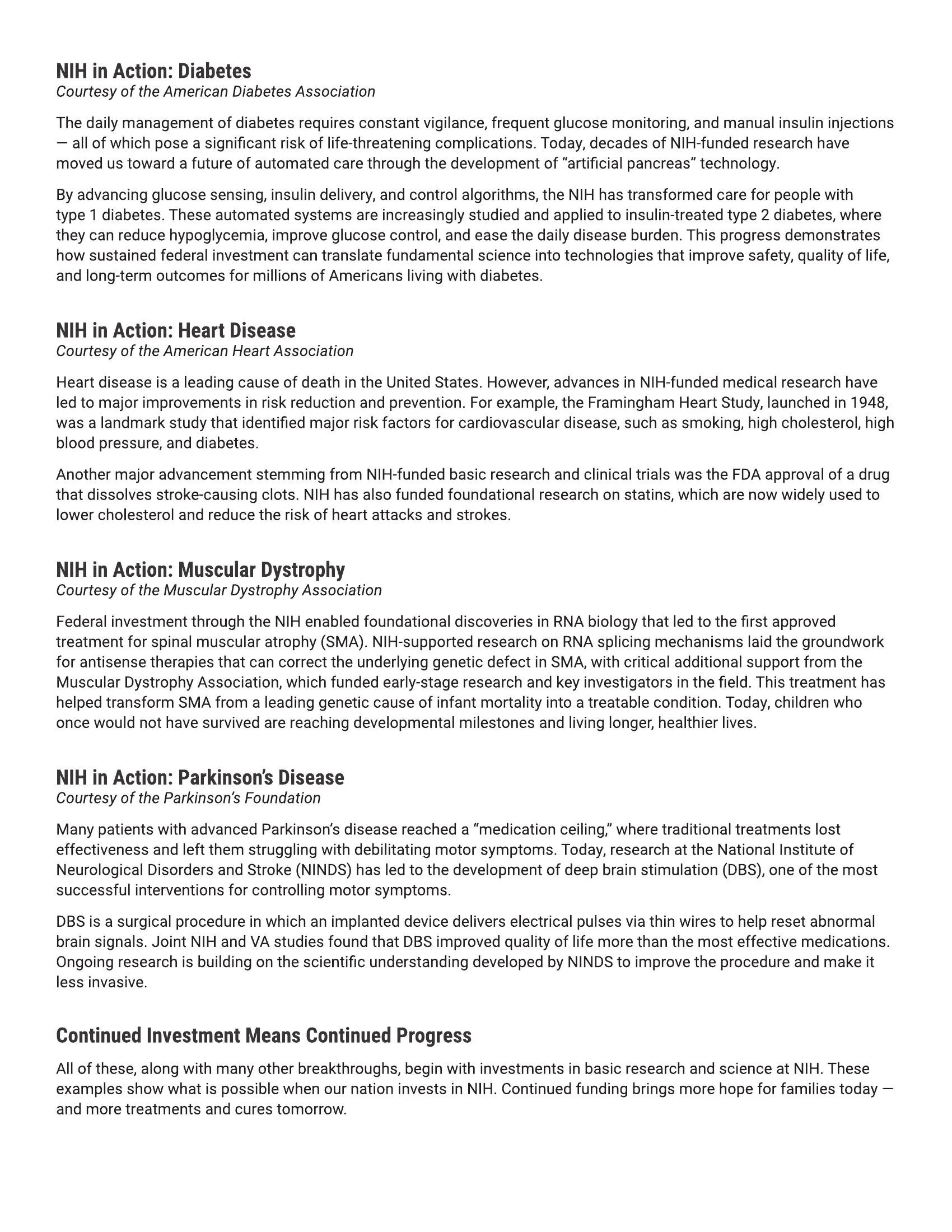 NIH in Action: Diabetes
Courtesy of the American Diabetes Association

The daily management of diabetes requires constant vigilance, frequent glucose monitoring, and manual insulin injections — all of which pose a significant risk of life-threatening complications. Today, decades of NIH-funded research have moved us toward a future of automated care through the development of “artificial pancreas” technology.

By advancing glucose sensing, insulin delivery, and control algorithms, the NIH has transformed care for people with type 1 diabetes. These automated systems are increasingly studied and applied to insulin-treated type 2 diabetes, where they can reduce hypoglycemia, improve glucose control, and ease the daily disease burden. This progress demonstrates how sustained federal investment can translate fundamental science into technologies that improve safety, quality of life, and long-term outcomes for millions of Americans living with diabetes.

NIH in Action: Heart Disease
Courtesy of the American Heart Association

Heart disease is a leading cause of death in the United States. However, advances in NIH-funded medical research have led to major improvements in risk reduction and prevention. For example, the Framingham Heart Study, launched in 1948, was a landmark study that identified major risk factors for cardiovascular disease, such as smoking, high cholesterol, high blood pressure, and diabetes.

Another major advancement stemming from NIH-funded basic research and clinical trials was the FDA approval of a drug that dissolves stroke-causing clots. NIH has also funded foundational research on statins, which are now widely used to lower cholesterol and reduce the risk of heart attacks and strokes.

NIH in Action: Muscular Dystrophy
Courtesy of the Muscular Dystrophy Association

Federal investment through the NIH enabled foundational discoveries in RNA biology that led to the first approved treatment for spinal muscular atrophy (SMA). NIH-supported research on RNA splicing mechanisms laid the groundwork for antisense therapies that can correct the underlying genetic defect in SMA, with critical additional support from the Muscular Dystrophy Association, which funded early-stage research and key investigators in the field. This treatment has helped transform SMA from a leading genetic cause of infant mortality into a treatable condition. Today, children who once would not have survived are reaching developmental milestones and living longer, healthier lives.

NIH in Action: Parkinson’s Disease
Courtesy of the Parkinson’s Foundation

Many patients with advanced Parkinson’s disease reached a “medication ceiling,” where traditional treatments lost effectiveness and left them struggling with debilitating motor symptoms. Today, research at the National Institute of Neurological Disorders and Stroke (NINDS) has led to the development of deep brain stimulation (DBS), one of the most successful interventions for controlling motor symptoms.

DBS is a surgical procedure in which an implanted device delivers electrical pulses via thin wires to help reset abnormal brain signals. Joint NIH and VA studies found that DBS improved quality of life more than the most effective medications. Ongoing research is building on the scientific understanding developed by NINDS to improve the procedure and make it less invasive.

Continued Investment Means Continued Progress

All of these, along with many other breakthroughs, begin with investments in basic research and science at NIH. These examples show what is possible when our nation invests in NIH. Continued funding brings more hope for families today — and more treatments and cures tomorrow.